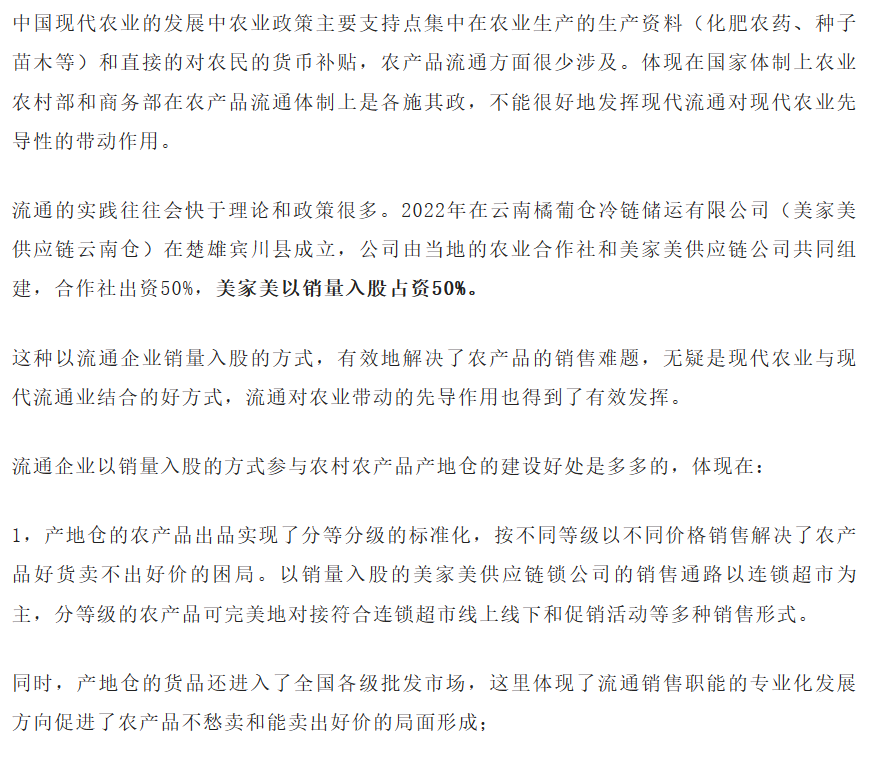 中国现代农业的发展中农业政策主要支持点集中在农业生产的生产资料（化肥农药、种子苗木等）和直接的对农民的货币补贴，农产品流通方面很少涉及。体现在国家体制上农业农村部和商务部在农产品流通体制上是各施其政，不能很好地发挥现代流通对现代农业先导性的带动作用。

流通的实践往往会快于理论和政策很多。2022年在云南橘葡仓冷链储运有限公司（美家美供应链云南仓）在楚雄宾川县成立，公司由当地的农业合作社和美家美供应链公司共同组建，合作社出资50%，美家美以销量入股占资50%。

这种以流通企业销量入股的方式，有效地解决了农产品的销售难题，无疑是现代农业与现代流通业结合的好方式，流通对农业带动的先导作用也得到了有效发挥。

流通企业以销量入股的方式参与农村农产品产地仓的建设好处是多多的，体现在：

1，产地仓的农产品出品实现了分等分级的标准化，按不同等级以不同价格销售解决了农产品好货卖不出好价的困局。以销量入股的美家美供应链锁公司的销售通路以连锁超市为主，分等级的农产品可完美地对接符合连锁超市线上线下和促销活动等多种销售形式。

同时，产地仓的货品还进入了全国各级批发市场，这里体现了流通销售职能的专业化发展方向促进了农产品不愁卖和能卖出好价的局面形成；